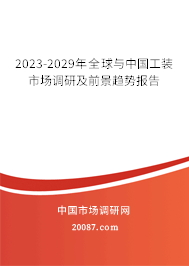 2023-2029年全球与中国工装市场调研及前景趋势报告

中国市场调研网

20087.com